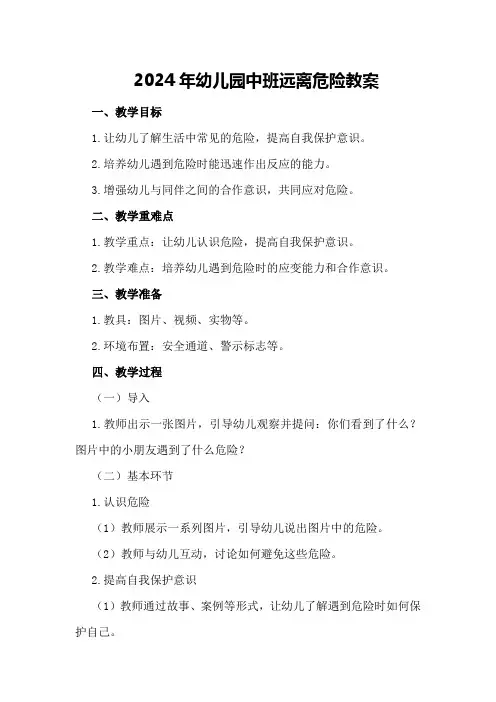 2024年幼儿园中班远离危险教案

一、教学目标

1.让幼儿了解生活中常见的危险，提高自我保护意识。

2.培养幼儿遇到危险时能迅速作出反应的能力。

3.增强幼儿与同伴之间的合作意识，共同应对危险。

二、教学重难点

1.教学重点：让幼儿认识危险，提高自我保护意识。

2.教学难点：培养幼儿遇到危险时的应变能力和合作意识。

三、教学准备

1.教具：图片、视频、实物等。

2.环境布置：安全通道、警示标志等。

四、教学过程

（一）导入

1.教师出示一张图片，引导幼儿观察并提问：你们看到了什么？图片中的小朋友遇到了什么危险？

（二）基本环节

1.认识危险

（1）教师展示一系列图片，引导幼儿说出图片中的危险。

（2）教师与幼儿互动，讨论如何避免这些危险。

2.提高自我保护意识

（1）教师通过故事、案例等形式，让幼儿了解遇到危险时如何保护自己。